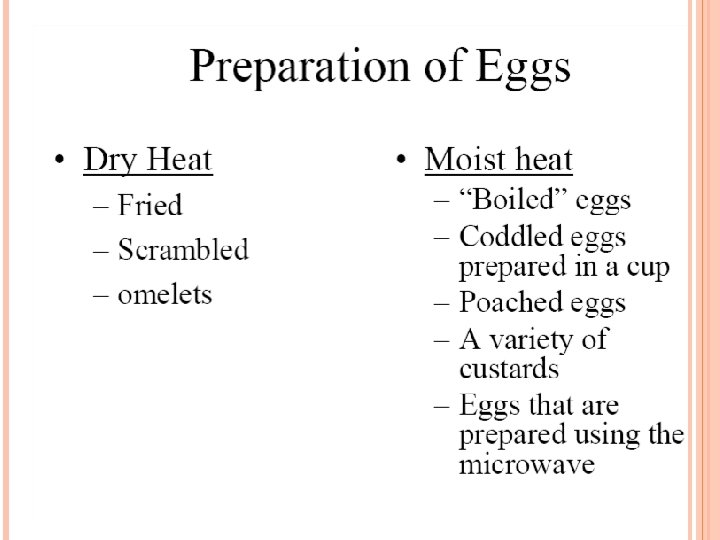 Preparation of Eggs

• Dry Heat
– Fried
– Scrambled
– omelets

• Moist heat
– “Boiled” eggs
– Coddled eggs prepared in a cup
– Poached eggs
– A variety of custards
– Eggs that are prepared using the microwave